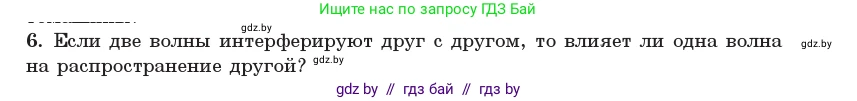 gdz.by

Ищите нас по запросу ГДЗ Бай

6. Если две волны интерферируют друг с другом, то влияет ли одна волна на распространение другой?

gdz.by

gdz.by

gdz by // гдз бай // гдз by